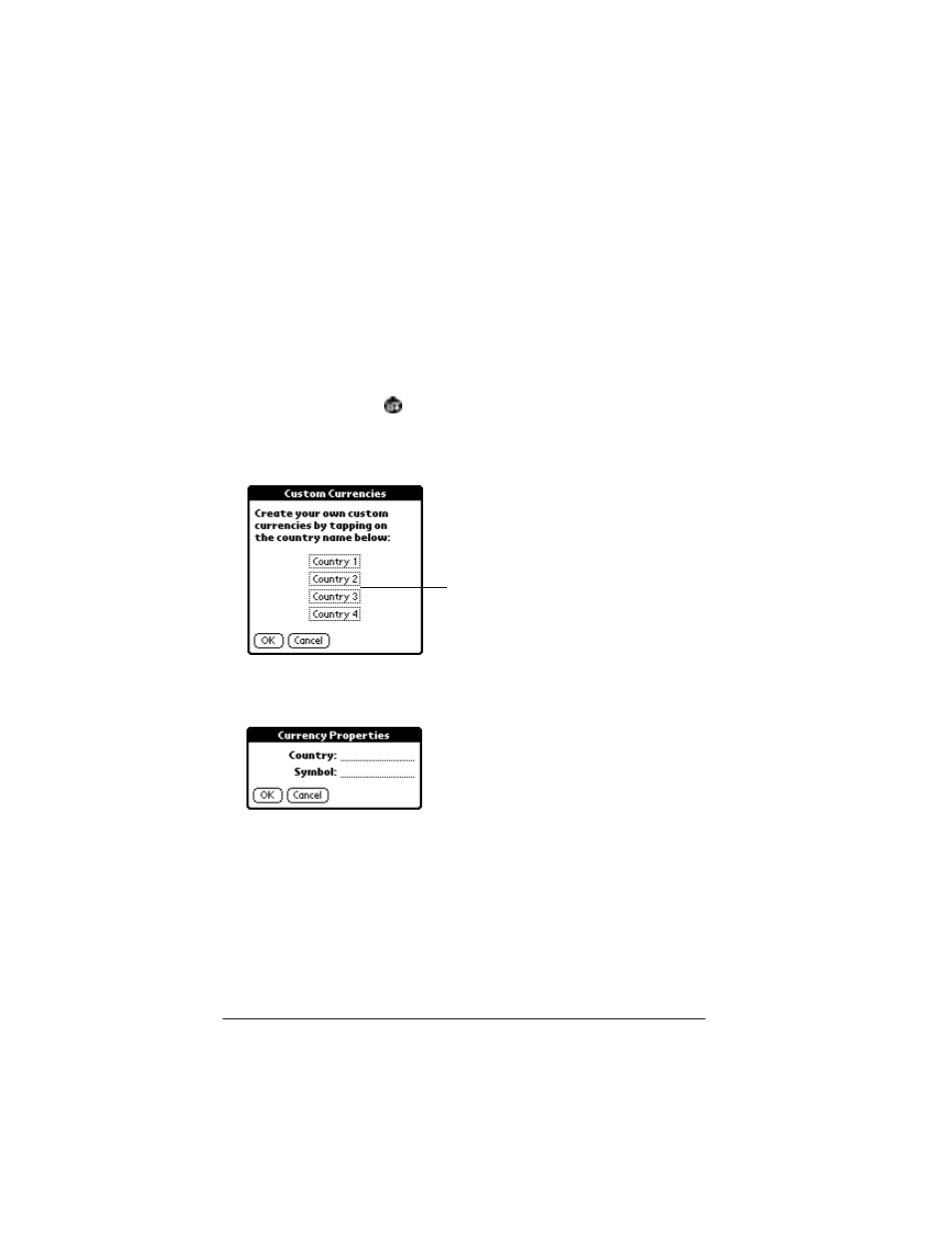 Custom Currencies

Create your own custom currencies by tapping on the country name below:

Country 1
Country 2
Country 3
Country 4

OK Cancel

Currency Properties

Country:
Symbol:

OK Cancel